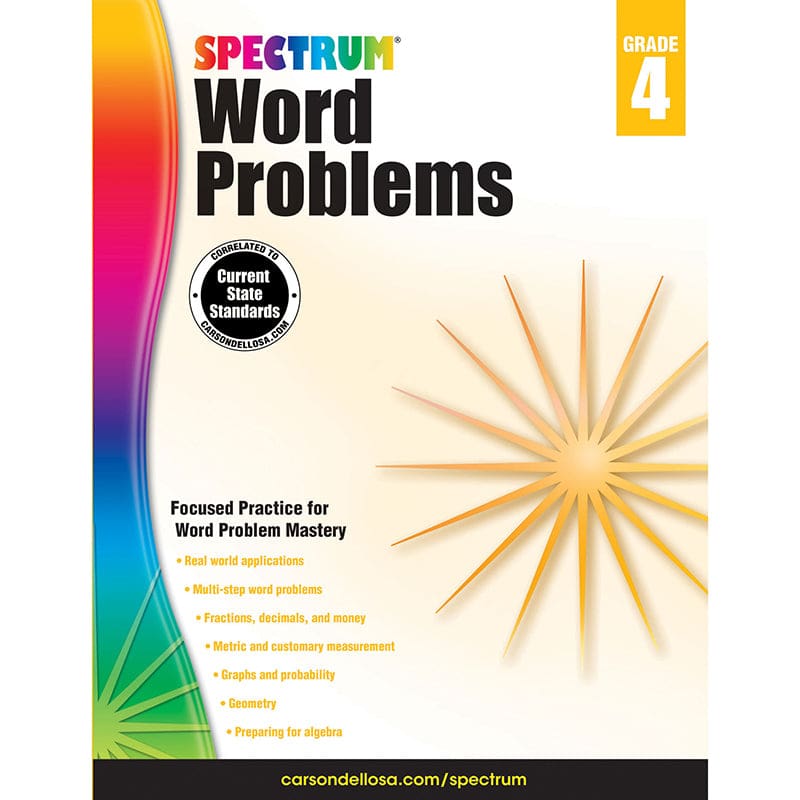 SPECTRUM®

GRADE 4

Word Problems

CORRELATED TO
Current State Standards
CARSONDELLOSA.COM

Focused Practice for Word Problem Mastery

• Real world applications
• Multi-step word problems
• Fractions, decimals, and money
• Metric and customary measurement
• Graphs and probability
• Geometry
• Preparing for algebra

carsondellosa.com/spectrum